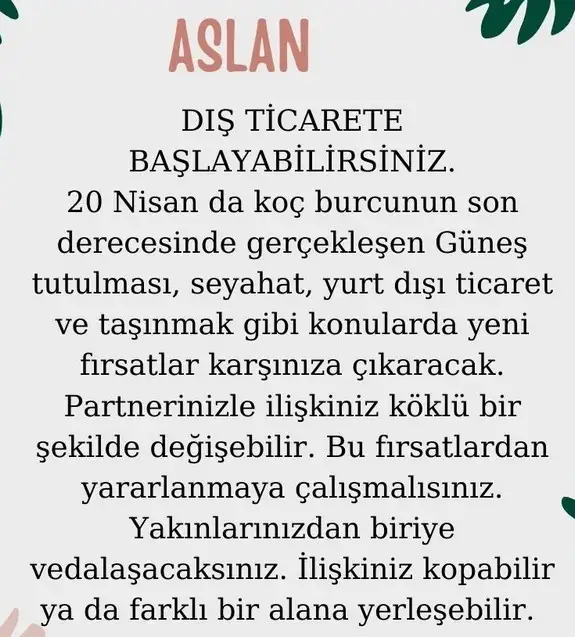 ASLAN

DIŞ TİCARETE BAŞLAYABİLİRSİNİZ. 20 Nisan da koç burcunun son derecesinde gerçekleşen Güneş tutulması, seyahat, yurt dışı ticaret ve taşınmak gibi konularda yeni fırsatlar karşınıza çıkaracak. Partnerinizle ilişkiniz köklü bir şekilde değişebilir. Bu fırsatlardan yararlanmaya çalışmalısınız. Yakınlarınızdan biriye vedalaşacaksınız. İlişkiniz kopabilir ya da farklı bir alana yerleşebilir.